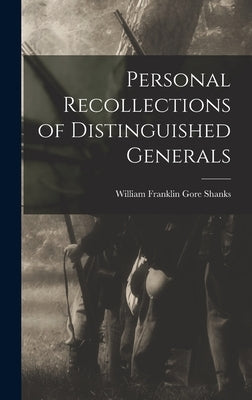 Personal Recollections of Distinguished Generals

William Franklin Gore Shanks